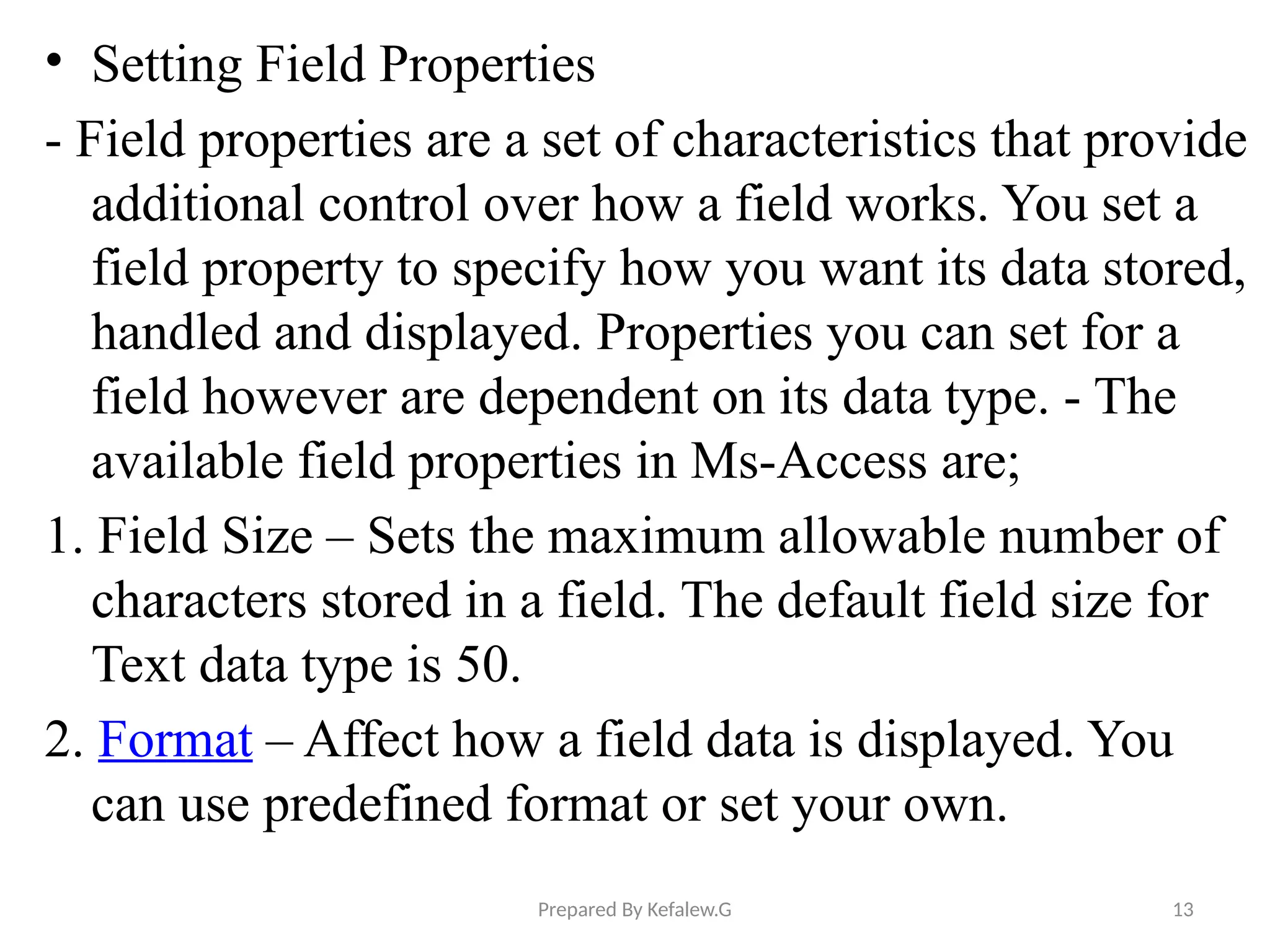 • Setting Field Properties

- Field properties are a set of characteristics that provide additional control over how a field works. You set a field property to specify how you want its data stored, handled and displayed. Properties you can set for a field however are dependent on its data type. - The available field properties in Ms-Access are;

1. Field Size – Sets the maximum allowable number of characters stored in a field. The default field size for Text data type is 50.

2. Format – Affect how a field data is displayed. You can use predefined format or set your own.

Prepared By Kefalew.G

13